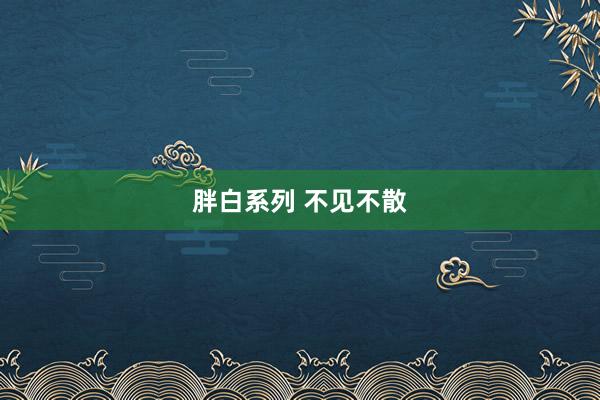 胖白系列 不见不散